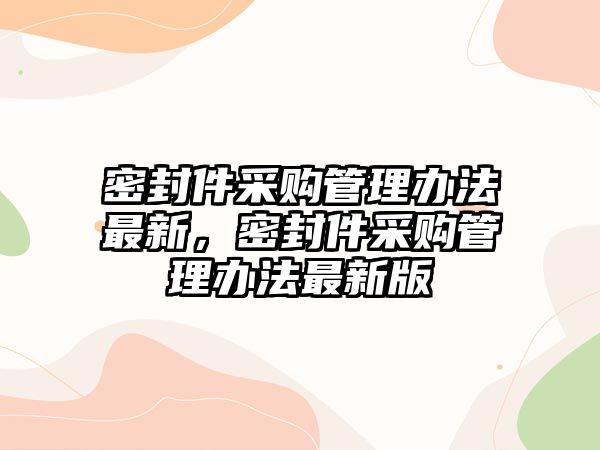 密封件采购管理办法最新，密封件采购管理办法最新版